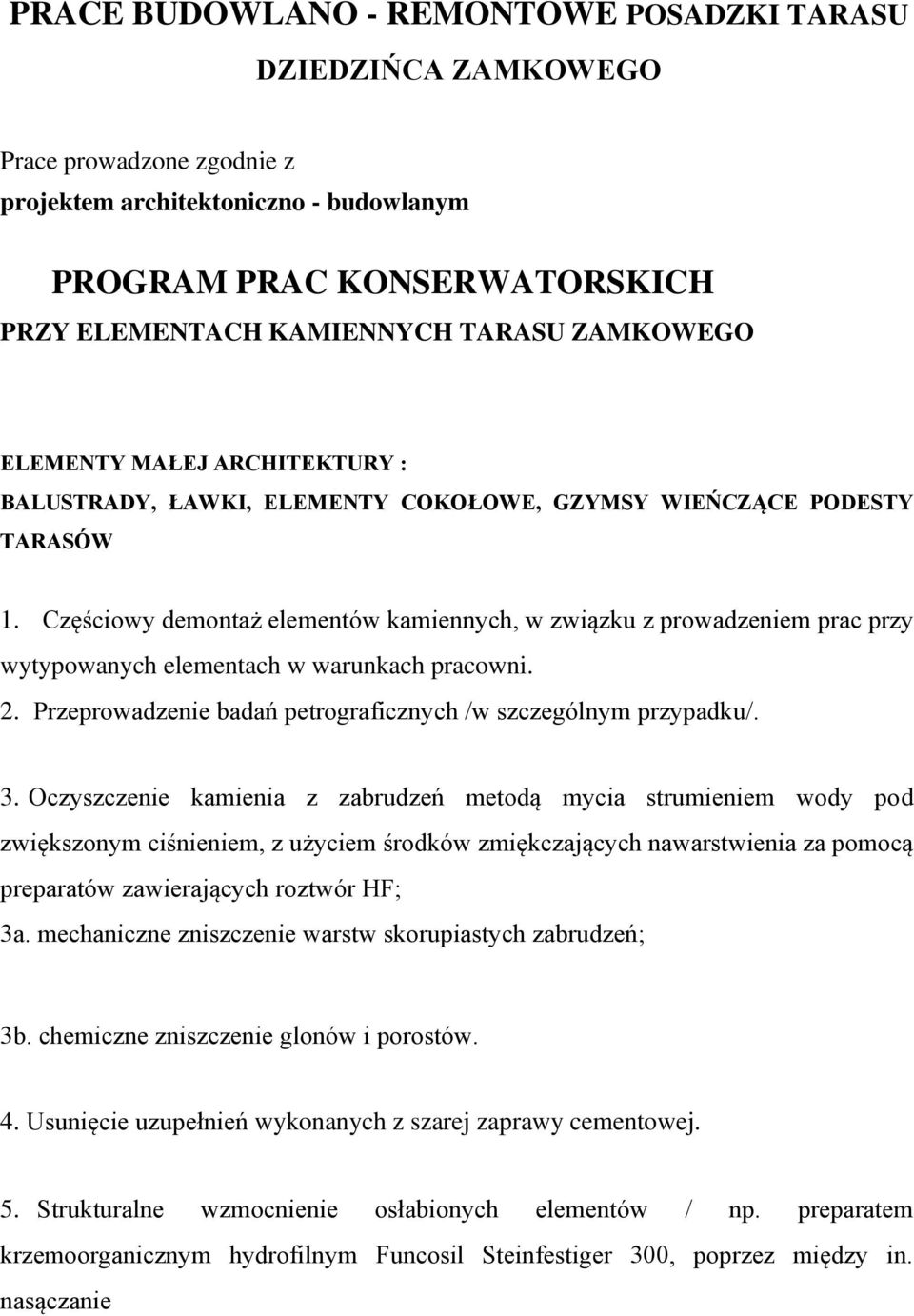 PRACE BUDOWLANO - REMONTOWE POSADZKI TARASU DZIEDZIŃCA ZAMKOWEGO

Prace prowadzone zgodnie z projektem architektoniczno - budowlanym

PROGRAM PRAC KONSERWATORSKICH PRZY ELEMENTACH KAMIENNYCH TARASU ZAMKOWEGO

ELEMENTY MAŁEJ ARCHITEKTURY : BALUSTRADY, ŁAWKI, ELEMENTY COKOŁOWE, GZYMSY WIEŃCZĄCE PODESTY TARASÓW

1. Częściowy demontaż elementów kamiennych, w związku z prowadzeniem prac przy wytypowanych elementach w warunkach pracowni.
2. Przeprowadzenie badań petrograficznych /w szczególnym przypadku/.

3. Oczyszczenie kamienia z zabrudzeń metodą mycia strumieniem wody pod zwiększonym ciśnieniem, z użyciem środków zmiękczających nawarstwienia za pomocą preparatów zawierających roztwór HF;
3a. mechaniczne zniszczenie warstw skorupiastych zabrudzeń;

3b. chemiczne zniszczenie glonów i porostów.

4. Usunięcie uzupełnień wykonanych z szarej zaprawy cementowej.

5. Strukturalne wzmocnienie osłabionych elementów / np. preparatem krzemoorganicznym hydrofilnym Funcosil Steinfestiger 300, poprzez między in. nasączanie